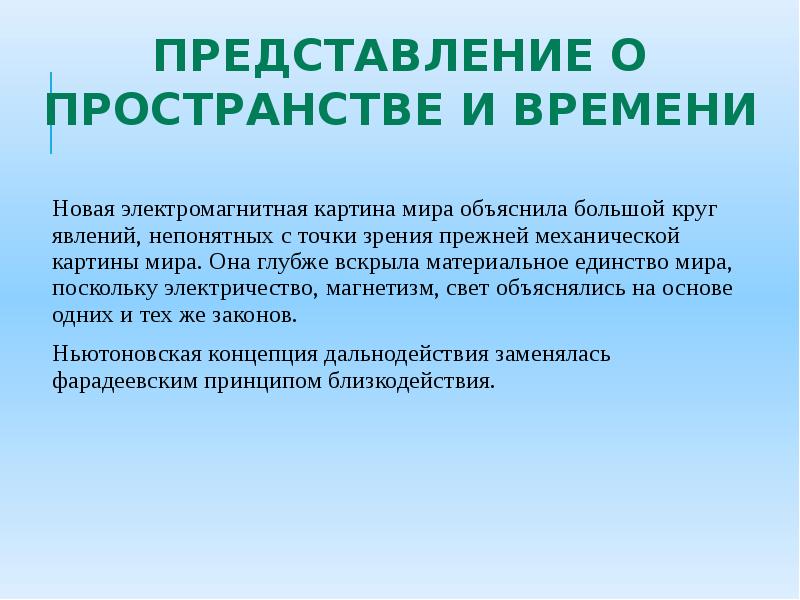 ПРЕДСТАВЛЕНИЕ О ПРОСТРАНСТВЕ И ВРЕМЕНИ

Новая электромагнитная картина мира объяснила большой круг явлений, непонятных с точки зрения прежней механической картины мира. Она глубже вскрыла материальное единство мира, поскольку электричество, магнетизм, свет объяснялись на основе одних и тех же законов.

Ньютоновская концепция дальнодействия заменялась фарадеевским принципом близкодействия.